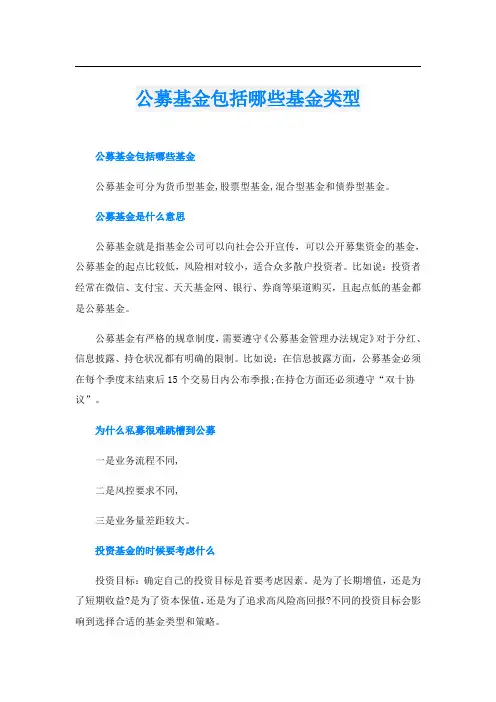 公募基金包括哪些基金类型

公募基金包括哪些基金

公募基金可分为货币型基金,股票型基金,混合型基金和债券型基金。

公募基金是什么意思

公募基金就是指基金公司可以向社会公开宣传，可以公开募集资金的基金，公募基金的起点比较低，风险相对较小，适合众多散户投资者。比如说：投资者经常在微信、支付宝、天天基金网、银行、券商等渠道购买，且起点低的基金都是公募基金。

公募基金有严格的规章制度，需要遵守《公募基金管理办法规定》对于分红、信息披露、持仓状况都有明确的限制。比如说：在信息披露方面，公募基金必须在每个季度末结束后15个交易日内公布季报;在持仓方面还必须遵守“双十协议”。

为什么私募很难跳槽到公募

一是业务流程不同，

二是风控要求不同，

三是业务量差距较大。

投资基金的时候要考虑什么

投资目标：确定自己的投资目标是首要考虑因素。是为了长期增值，还是为了短期收益?是为了资本保值，还是为了追求高风险高回报?不同的投资目标会影响到选择合适的基金类型和策略。